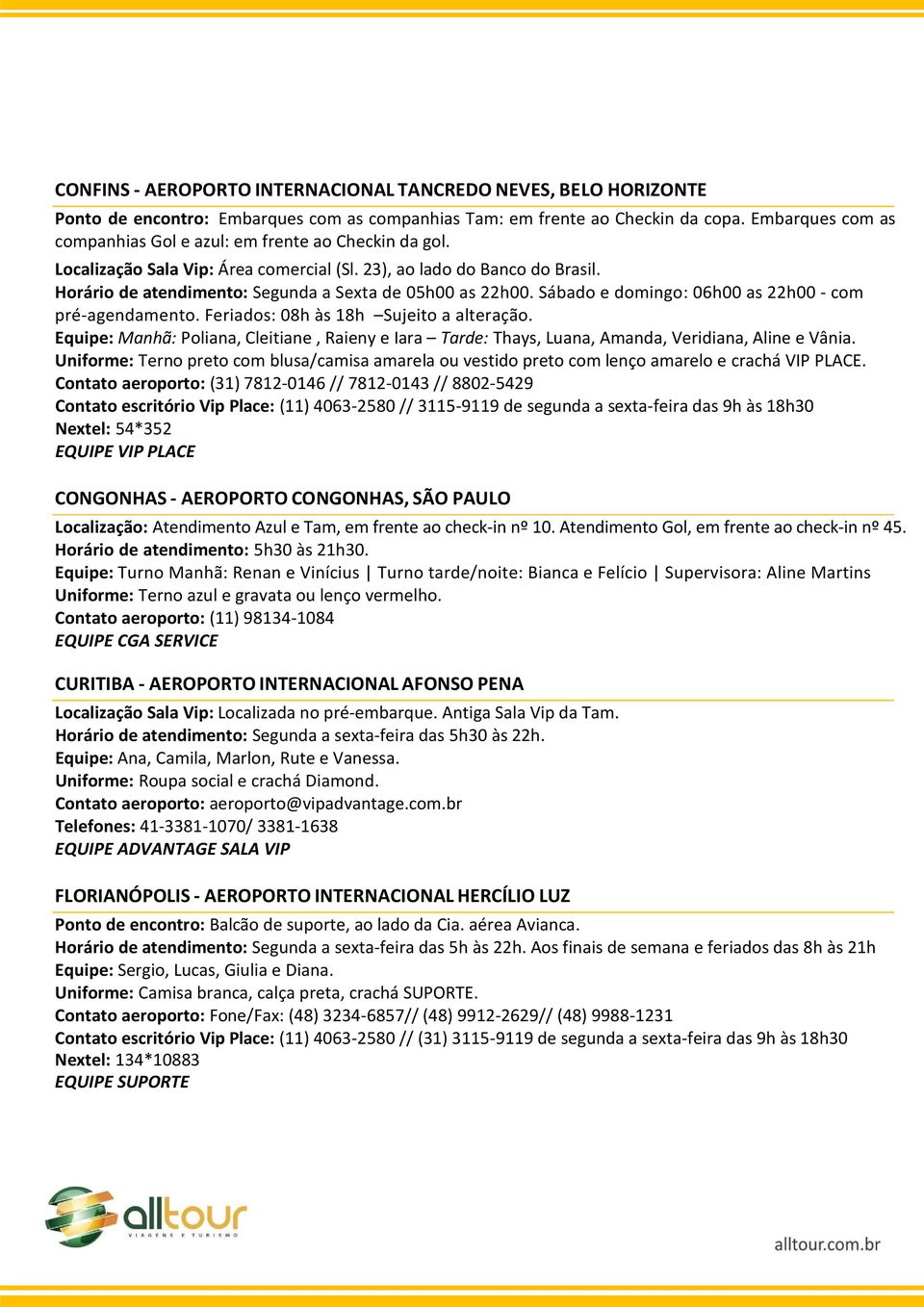 CONFINS - AEROPORTO INTERNACIONAL TANCREDO NEVES, BELO HORIZONTE

Ponto de encontro: Embarques com as companhias Tam: em frente ao Checkin da copa. Embarques com as companhias Gol e azul: em frente ao Checkin da gol.
Localização Sala Vip: Área comercial (Sl. 23), ao lado do Banco do Brasil.
Horário de atendimento: Segunda a Sexta de 05h00 as 22h00. Sábado e domingo: 06h00 as 22h00 - com pré-agendamento. Feriados: 08h às 18h –Sujeito a alteração.
Equipe: Manhã: Poliana, Cleitiane , Raieny e Iara – Tarde: Thays, Luana, Amanda, Veridiana, Aline e Vânia.
Uniforme: Terno preto com blusa/camisa amarela ou vestido preto com lenço amarelo e crachá VIP PLACE.
Contato aeroporto: (31) 7812-0146 // 7812-0143 // 8802-5429
Contato escritório Vip Place: (11) 4063-2580 // 3115-9119 de segunda a sexta-feira das 9h às 18h30
Nextel: 54*352
EQUIPE VIP PLACE

CONGONHAS - AEROPORTO CONGONHAS, SÃO PAULO

Localização: Atendimento Azul e Tam, em frente ao check-in nº 10. Atendimento Gol, em frente ao check-in nº 45.
Horário de atendimento: 5h30 às 21h30.
Equipe: Turno Manhã: Renan e Vinícius | Turno tarde/noite: Bianca e Felício | Supervisora: Aline Martins
Uniforme: Terno azul e gravata ou lenço vermelho.
Contato aeroporto: (11) 98134-1084
EQUIPE CGA SERVICE

CURITIBA - AEROPORTO INTERNACIONAL AFONSO PENA

Localização Sala Vip: Localizada no pré-embarque. Antiga Sala Vip da Tam.
Horário de atendimento: Segunda a sexta-feira das 5h30 às 22h.
Equipe: Ana, Camila, Marlon, Rute e Vanessa.
Uniforme: Roupa social e crachá Diamond.
Contato aeroporto: aeroporto@vipadvantage.com.br
Telefones: 41-3381-1070/ 3381-1638
EQUIPE ADVANTAGE SALA VIP

FLORIANÓPOLIS - AEROPORTO INTERNACIONAL HERCÍLIO LUZ

Ponto de encontro: Balcão de suporte, ao lado da Cia. aérea Avianca.
Horário de atendimento: Segunda a sexta-feira das 5h às 22h. Aos finais de semana e feriados das 8h às 21h
Equipe: Sergio, Lucas, Giulia e Diana.
Uniforme: Camisa branca, calça preta, crachá SUPORTE.
Contato aeroporto: Fone/Fax: (48) 3234-6857// (48) 9912-2629// (48) 9988-1231
Contato escritório Vip Place: (11) 4063-2580 // (31) 3115-9119 de segunda a sexta-feira das 9h às 18h30
Nextel: 134*10883
EQUIPE SUPORTE

alltour
VIAGENS E TURISMO

alltour.com.br